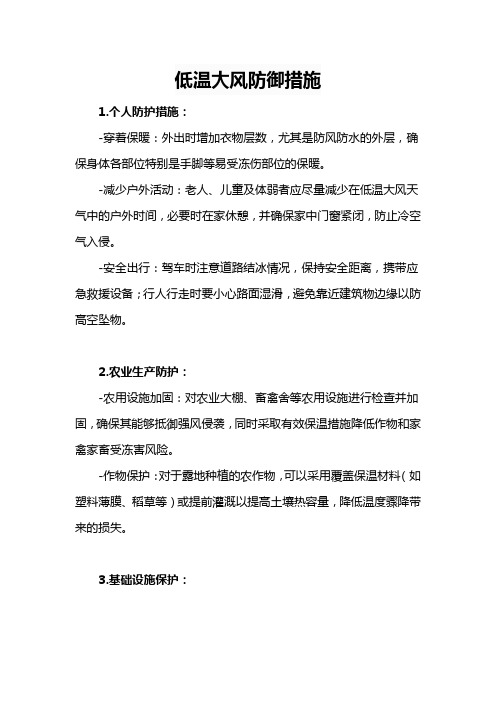 低温大风防御措施

1.个人防护措施：

-穿着保暖：外出时增加衣物层数，尤其是防风防水的外层，确保身体各部位特别是手脚等易受冻伤部位的保暖。

-减少户外活动：老人、儿童及体弱者应尽量减少在低温大风天气中的户外时间，必要时在家休憩，并确保家中门窗紧闭，防止冷空气入侵。

-安全出行：驾车时注意道路结冰情况，保持安全距离，携带应急救援设备；行人行走时要小心路面湿滑，避免靠近建筑物边缘以防高空坠物。

2.农业生产防护：

-农用设施加固：对农业大棚、畜禽舍等农用设施进行检查并加固，确保其能够抵御强风侵袭，同时采取有效保温措施降低作物和家禽家畜受冻害风险。

-作物保护：对于露地种植的农作物，可以采用覆盖保温材料（如塑料薄膜、稻草等）或提前灌溉以提高土壤热容量，降低温度骤降带来的损失。

3.基础设施保护：